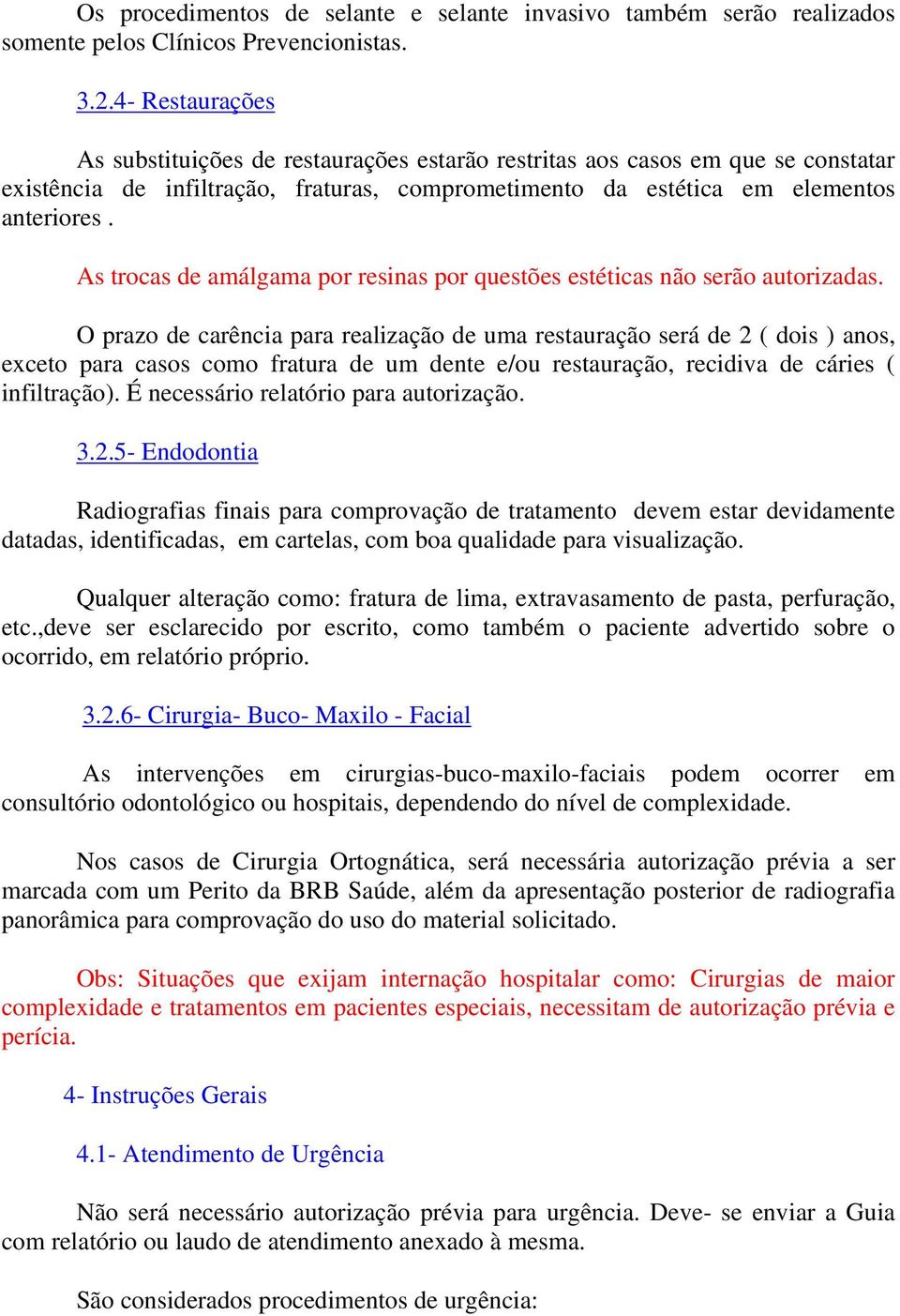 Os procedimentos de selante e selante invasivo também serão realizados somente pelos Clínicos Prevencionistas.

3.2.4- Restaurações

As substituições de restaurações estarão restritas aos casos em que se constatar existência de infiltração, fraturas, comprometimento da estética em elementos anteriores .

As trocas de amálgama por resinas por questões estéticas não serão autorizadas.

O prazo de carência para realização de uma restauração será de 2 ( dois ) anos, exceto para casos como fratura de um dente e/ou restauração, recidiva de cáries ( infiltração). É necessário relatório para autorização.

3.2.5- Endodontia

Radiografias finais para comprovação de tratamento devem estar devidamente datadas, identificadas, em cartelas, com boa qualidade para visualização.

Qualquer alteração como: fratura de lima, extravasamento de pasta, perfuração, etc.,deve ser esclarecido por escrito, como também o paciente advertido sobre o ocorrido, em relatório próprio.

3.2.6- Cirurgia- Buco- Maxilo - Facial

As intervenções em cirurgias-buco-maxilo-faciais podem ocorrer em consultório odontológico ou hospitais, dependendo do nível de complexidade.

Nos casos de Cirurgia Ortognática, será necessária autorização prévia a ser marcada com um Perito da BRB Saúde, além da apresentação posterior de radiografia panorâmica para comprovação do uso do material solicitado.

Obs: Situações que exijam internação hospitalar como: Cirurgias de maior complexidade e tratamentos em pacientes especiais, necessitam de autorização prévia e perícia.

4- Instruções Gerais

4.1- Atendimento de Urgência

Não será necessário autorização prévia para urgência. Deve- se enviar a Guia com relatório ou laudo de atendimento anexado à mesma.

São considerados procedimentos de urgência: